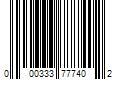 0 00333 77740 2